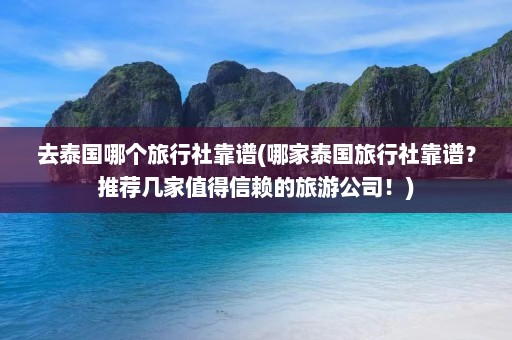 去泰国哪个旅行社靠谱(哪家泰国旅行社靠谱？推荐几家值得信赖的旅游公司！)